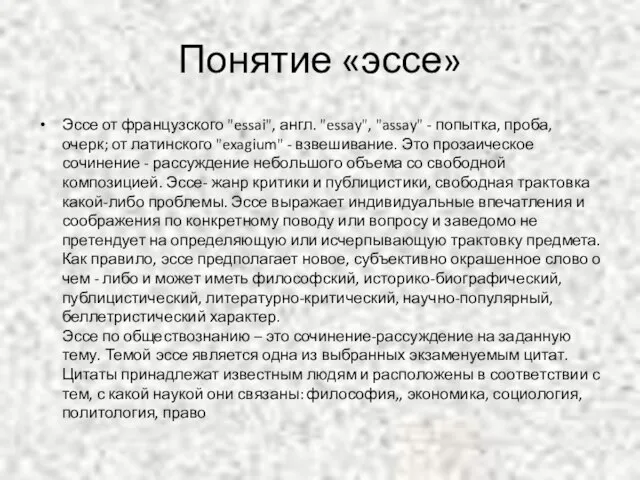 Понятие «эссе»

• Эссе от французского "essai", англ. "essay", "assay" - попытка, проба, очерк; от латинского "exagium" - взвешивание. Это прозаическое сочинение - рассуждение небольшого объема со свободной композицией. Эссе- жанр критики и публицистики, свободная трактовка какой-либо проблемы. Эссе выражает индивидуальные впечатления и соображения по конкретному поводу или вопросу и заведомо не претендует на определяющую или исчерпывающую трактовку предмета. Как правило, эссе предполагает новое, субъективно окрашенное слово о чем - либо и может иметь философский, историко-биографический, публицистический, литературно-критический, научно-популярный, беллетристический характер.
Эссе по обществознанию – это сочинение-рассуждение на заданную тему. Темой эссе является одна из выбранных экзаменуемым цитат. Цитаты принадлежат известным людям и расположены в соответствии с тем, с какой наукой они связаны: философия,, экономика, социология, политология, право